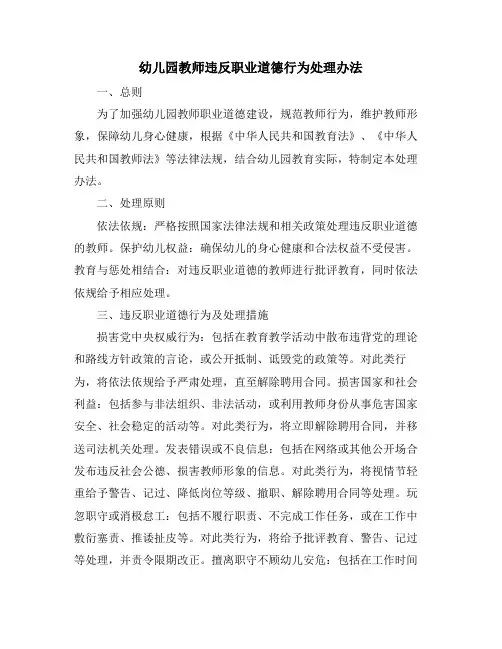 幼儿园教师违反职业道德行为处理办法

一、总则

为了加强幼儿园教师职业道德建设，规范教师行为，维护教师形象，保障幼儿身心健康，根据《中华人民共和国教育法》、《中华人民共和国教师法》等法律法规，结合幼儿园教育实际，特制定本处理办法。

二、处理原则

依法依规：严格按照国家法律法规和相关政策处理违反职业道德的教师。保护幼儿权益：确保幼儿的身心健康和合法权益不受侵害。教育与惩处相结合：对违反职业道德的教师进行批评教育，同时依法依规给予相应处理。

三、违反职业道德行为及处理措施

损害党中央权威行为：包括在教育教学活动中散布违背党的理论和路线方针政策的言论，或公开抵制、诋毁党的政策等。对此类行为，将依法依规给予严肃处理，直至解除聘用合同。损害国家和社会利益：包括参与非法组织、非法活动，或利用教师身份从事危害国家安全、社会稳定的活动等。对此类行为，将立即解除聘用合同，并移送司法机关处理。发表错误或不良信息：包括在网络或其他公开场合发布违反社会公德、损害教师形象的信息。对此类行为，将视情节轻重给予警告、记过、降低岗位等级、撤职、解除聘用合同等处理。玩忽职守或消极怠工：包括不履行职责、不完成工作任务，或在工作中敷衍塞责、推诿扯皮等。对此类行为，将给予批评教育、警告、记过等处理，并责令限期改正。擅离职守不顾幼儿安危：包括在工作时间